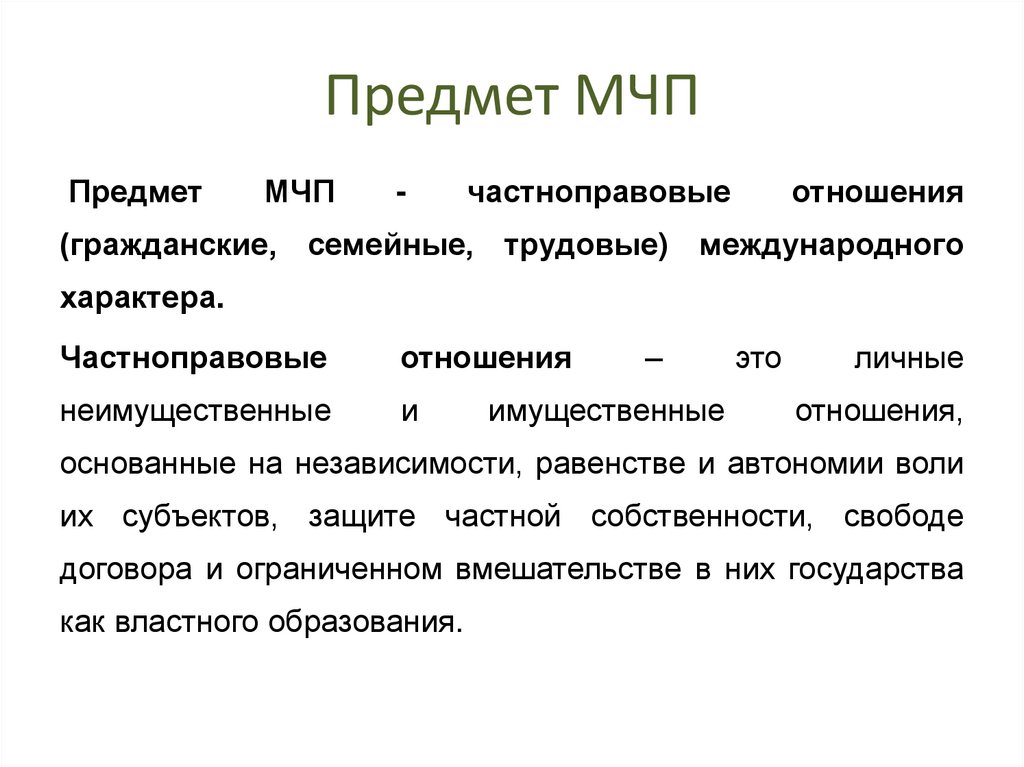 Предмет МЧП

Предмет МЧП - частноправовые отношения (гражданские, семейные, трудовые) международного характера.

Частноправовые отношения – это личные неимущественные и имущественные отношения, основанные на независимости, равенстве и автономии воли их субъектов, защите частной собственности, свободе договора и ограниченном вмешательстве в них государства как властного образования.